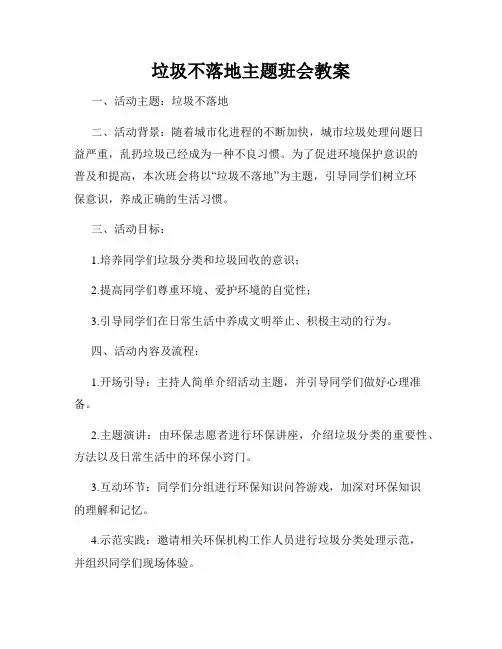 垃圾不落地主题班会教案

一、活动主题：垃圾不落地

二、活动背景：随着城市化进程的不断加快，城市垃圾处理问题日益严重，乱扔垃圾已经成为一种不良习惯。为了促进环境保护意识的普及和提高，本次班会将以“垃圾不落地”为主题，引导同学们树立环保意识，养成正确的生活习惯。

三、活动目标：

1.培养同学们垃圾分类和垃圾回收的意识；

2.提高同学们尊重环境、爱护环境的自觉性；

3.引导同学们在日常生活中养成文明举止、积极主动的行为。

四、活动内容及流程：

1.开场引导：主持人简单介绍活动主题，并引导同学们做好心理准备。

2.主题演讲：由环保志愿者进行环保讲座，介绍垃圾分类的重要性、方法以及日常生活中的环保小窍门。

3.互动环节：同学们分组进行环保知识问答游戏，加深对环保知识的理解和记忆。

4.示范实践：邀请相关环保机构工作人员进行垃圾分类处理示范，并组织同学们现场体验。